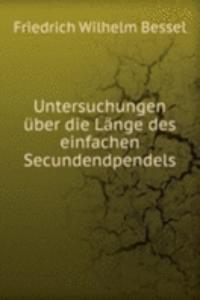 Friedrich Wilhelm Bessel

Untersuchungen über die Länge des einfachen Secundendpendels